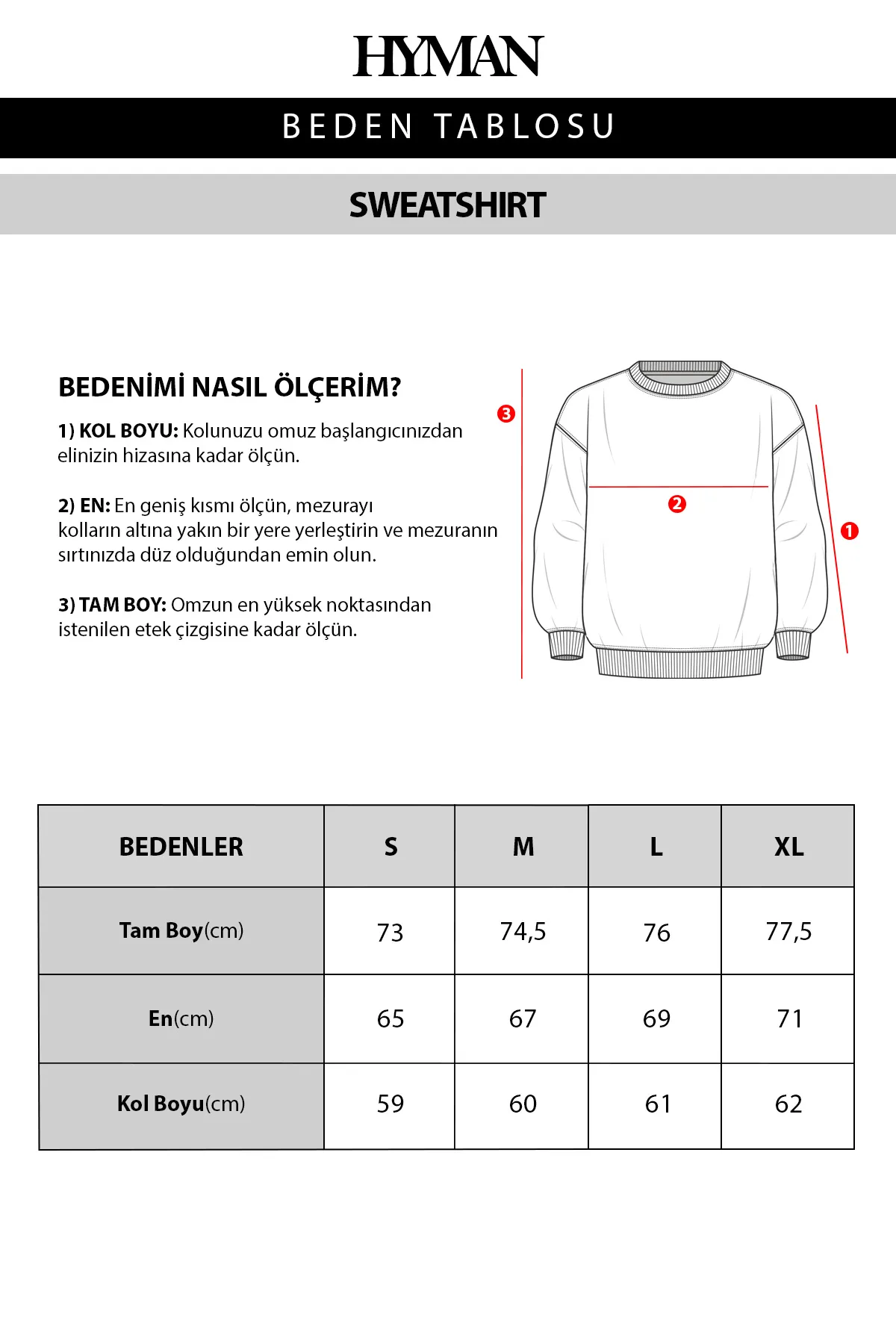 HYMAN

BEDEN TABLOSU

SWEATSHIRT

BEDENİMİ NASIL ÖLÇERİM?

1) KOL BOYU: Kolunuzu omuz başlangıcınızdan elinizin hizasına kadar ölçün.

2) EN: En geniş kısmı ölçün, mezurayı kolların altına yakın bir yere yerleştirin ve mezuranın sırtınızda düz olduğundan emin olun.

3) TAM BOY: Omzun en yüksek noktasından istenilen etek çizgisine kadar ölçün.

3

2

1

| BEDENLER | S | M | L | XL |
|---|---|---|---|---|
| Tam Boy(cm) | 73 | 74,5 | 76 | 77,5 |
| En(cm) | 65 | 67 | 69 | 71 |
| Kol Boyu(cm) | 59 | 60 | 61 | 62 |